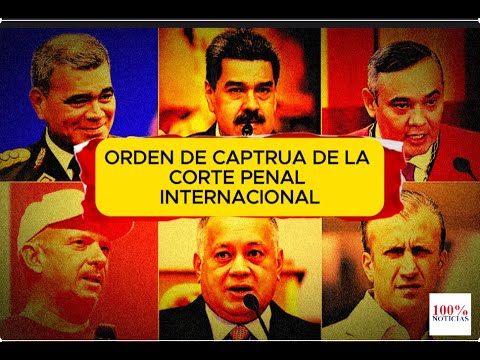 ORDEN DE CAPTRUA DE LA CORTE PENAL INTERNACIONAL

100% NOTICIAS